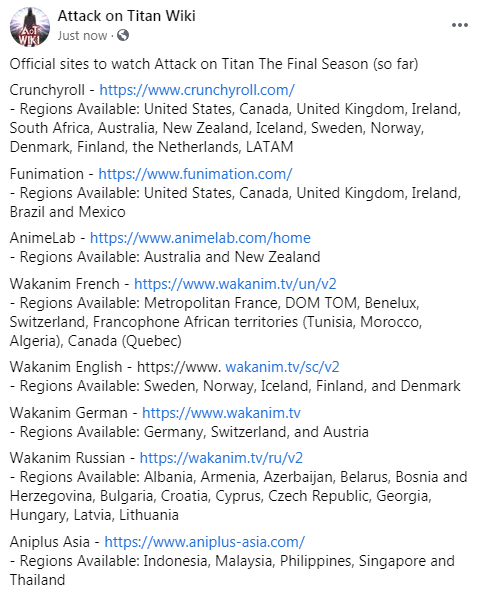 AoT WIKI

Attack on Titan Wiki
Just now ·

Official sites to watch Attack on Titan The Final Season (so far)

Crunchyroll - https://www.crunchyroll.com/
- Regions Available: United States, Canada, United Kingdom, Ireland, South Africa, Australia, New Zealand, Iceland, Sweden, Norway, Denmark, Finland, the Netherlands, LATAM

Funimation - https://www.funimation.com/
- Regions Available: United States, Canada, United Kingdom, Ireland, Brazil and Mexico

AnimeLab - https://www.animelab.com/home
- Regions Available: Australia and New Zealand

Wakanim French - https://www.wakanim.tv/un/v2
- Regions Available: Metropolitan France, DOM TOM, Benelux, Switzerland, Francophone African territories (Tunisia, Morocco, Algeria), Canada (Quebec)

Wakanim English - https://www. wakanim.tv/sc/v2
- Regions Available: Sweden, Norway, Iceland, Finland, and Denmark

Wakanim German - https://www.wakanim.tv
- Regions Available: Germany, Switzerland, and Austria

Wakanim Russian - https://wakanim.tv/ru/v2
- Regions Available: Albania, Armenia, Azerbaijan, Belarus, Bosnia and Herzegovina, Bulgaria, Croatia, Cyprus, Czech Republic, Georgia, Hungary, Latvia, Lithuania

Aniplus Asia - https://www.aniplus-asia.com/
- Regions Available: Indonesia, Malaysia, Philippines, Singapore and Thailand